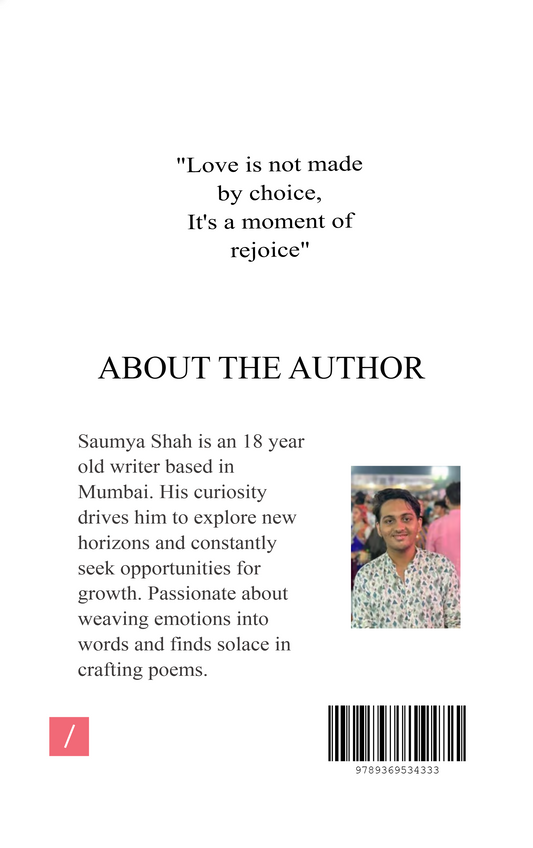 "Love is not made by choice,
It's a moment of rejoice"

ABOUT THE AUTHOR

Saumya Shah is an 18 year old writer based in Mumbai. His curiosity drives him to explore new horizons and constantly seek opportunities for growth. Passionate about weaving emotions into words and finds solace in crafting poems.

/

9789369534333